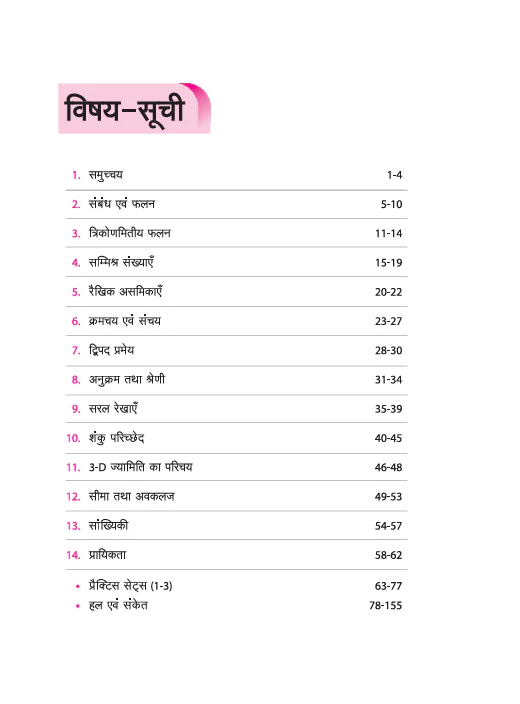 विषय-सूची

| | | |
|---|---|---|
| 1. | समुच्चय | 1-4 |
| 2. | संबंध एवं फलन | 5-10 |
| 3. | त्रिकोणमितीय फलन | 11-14 |
| 4. | सम्मिश्र संख्याएँ | 15-19 |
| 5. | रैखिक असमिकाएँ | 20-22 |
| 6. | क्रमचय एवं संचय | 23-27 |
| 7. | द्विपद प्रमेय | 28-30 |
| 8. | अनुक्रम तथा श्रेणी | 31-34 |
| 9. | सरल रेखाएँ | 35-39 |
| 10. | शंकु परिच्छेद | 40-45 |
| 11. | 3-D ज्यामिति का परिचय | 46-48 |
| 12. | सीमा तथा अवकलज | 49-53 |
| 13. | सांख्यिकी | 54-57 |
| 14. | प्रायिकता | 58-62 |
| • | प्रैक्टिस सेट्स (1-3) | 63-77 |
| • | हल एवं संकेत | 78-155 |